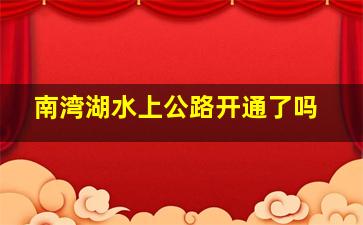 南湾湖水上公路开通了吗